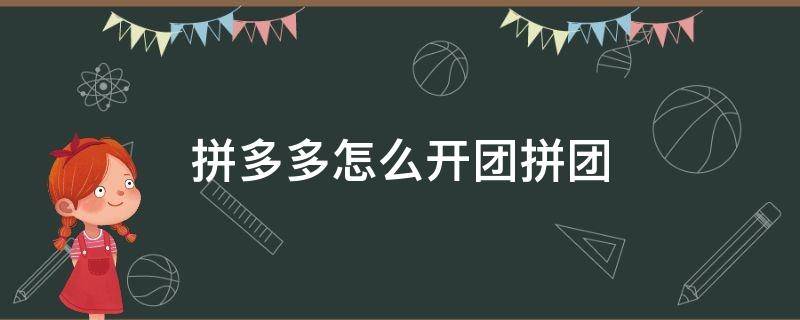 拼多多怎么开团拼团